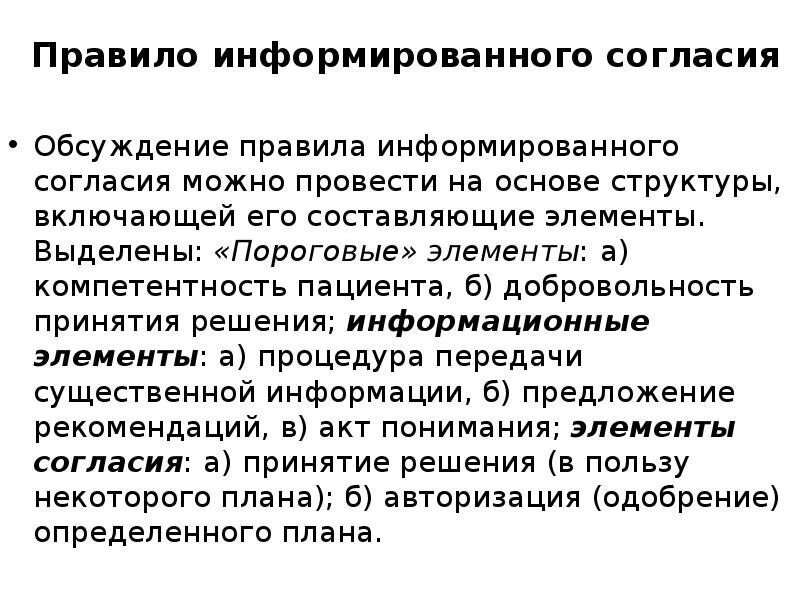 Правило информированного согласия

• Обсуждение правила информированного согласия можно провести на основе структуры, включающей его составляющие элементы. Выделены: «Пороговые» элементы: а) компетентность пациента, б) добровольность принятия решения; информационные элементы: а) процедура передачи существенной информации, б) предложение рекомендаций, в) акт понимания; элементы согласия: а) принятие решения (в пользу некоторого плана); б) авторизация (одобрение) определенного плана.